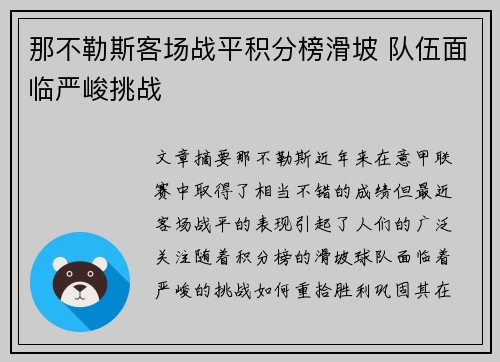 那不勒斯客场战平积分榜滑坡 队伍面临严峻挑战

文章摘要那不勒斯近年来在意甲联赛中取得了相当不错的成绩但最近客场战平的表现引起了人们的广泛关注随着积分榜的滑坡球队面临着严峻的挑战如何重拾胜利巩固其在